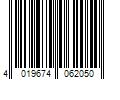 4 019674 062050